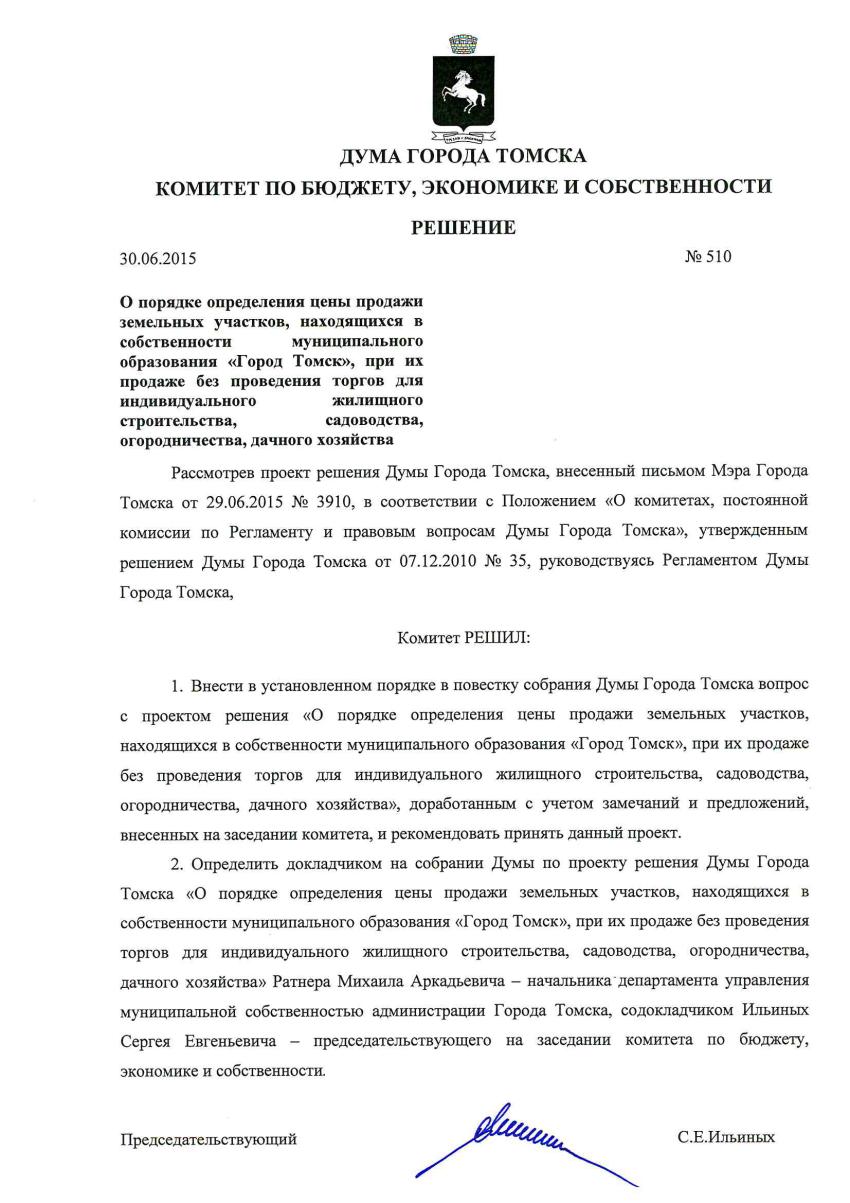 ДУМА ГОРОДА ТОМСКА

КОМИТЕТ ПО БЮДЖЕТУ, ЭКОНОМИКЕ И СОБСТВЕННОСТИ

РЕШЕНИЕ

30.06.2015 № 510

О порядке определения цены продажи земельных участков, находящихся в собственности муниципального образования «Город Томск», при их продаже без проведения торгов для индивидуального жилищного строительства, садоводства, огородничества, дачного хозяйства

Рассмотрев проект решения Думы Города Томска, внесенный письмом Мэра Города Томска от 29.06.2015 № 3910, в соответствии с Положением «О комитетах, постоянной комиссии по Регламенту и правовым вопросам Думы Города Томска», утвержденным решением Думы Города Томска от 07.12.2010 № 35, руководствуясь Регламентом Думы Города Томска,

Комитет РЕШИЛ:

1. Внести в установленном порядке в повестку собрания Думы Города Томска вопрос с проектом решения «О порядке определения цены продажи земельных участков, находящихся в собственности муниципального образования «Город Томск», при их продаже без проведения торгов для индивидуального жилищного строительства, садоводства, огородничества, дачного хозяйства», доработанным с учетом замечаний и предложений, внесенных на заседании комитета, и рекомендовать принять данный проект.

2. Определить докладчиком на собрании Думы по проекту решения Думы Города Томска «О порядке определения цены продажи земельных участков, находящихся в собственности муниципального образования «Город Томск», при их продаже без проведения торгов для индивидуального жилищного строительства, садоводства, огородничества, дачного хозяйства» Ратнера Михаила Аркадьевича – начальника департамента управления муниципальной собственностью администрации Города Томска, содокладчиком Ильиных Сергея Евгеньевича – председательствующего на заседании комитета по бюджету, экономике и собственности.

Председательствующий С.Е.Ильиных